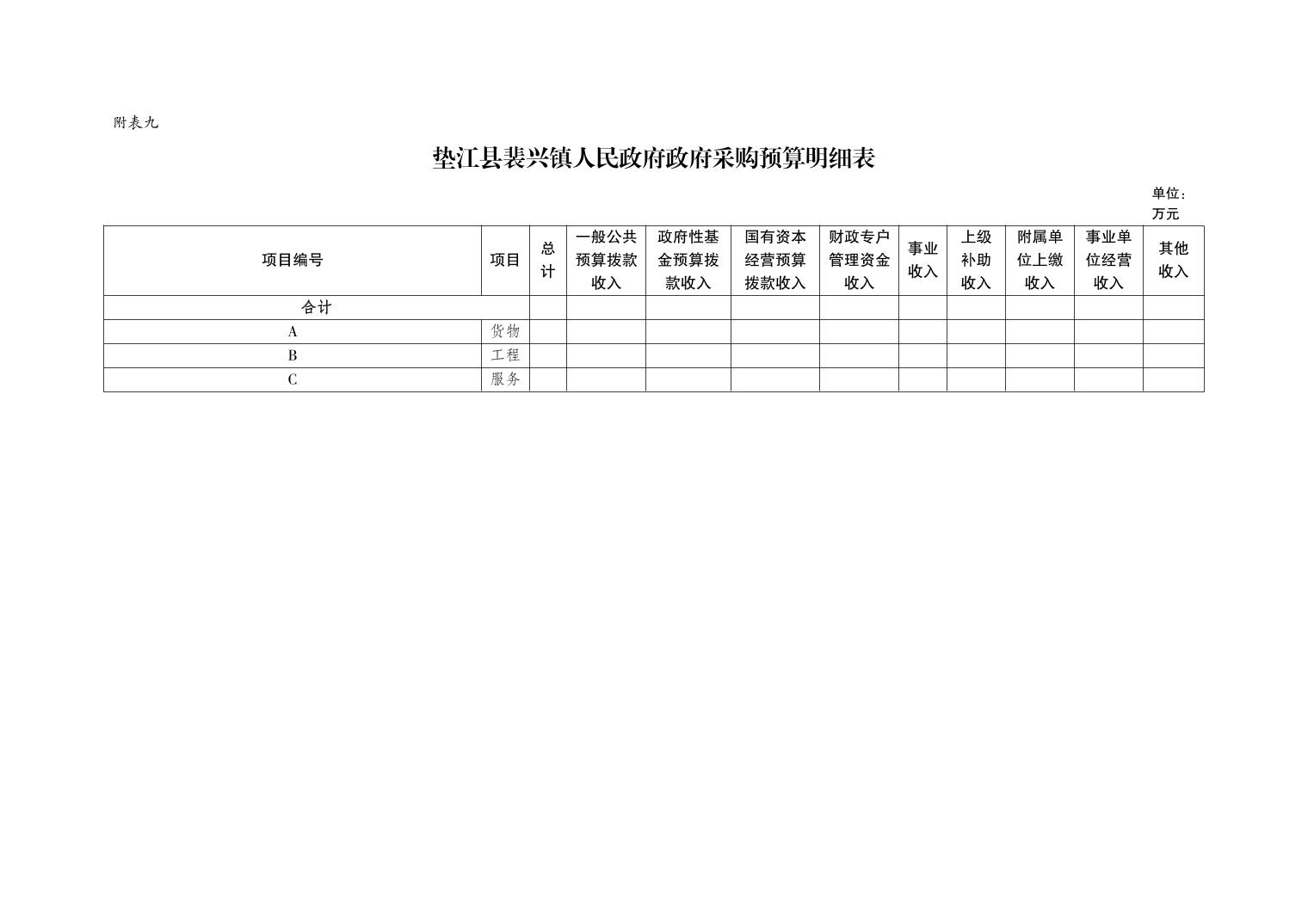 附表九

垫江县裴兴镇人民政府政府采购预算明细表

单位：万元

| 项目编号 | 项目 | 总计 | 一般公共预算拨款收入 | 政府性基金预算拨款收入 | 国有资本经营预算拨款收入 | 财政专户管理资金收入 | 事业收入 | 上级补助收入 | 附属单位上缴收入 | 事业单位经营收入 | 其他收入 |
|---|---|---|---|---|---|---|---|---|---|---|---|
| 合计 | | | | | | | | | | | |
| A | 货物 | | | | | | | | | | |
| B | 工程 | | | | | | | | | | |
| C | 服务 | | | | | | | | | | |